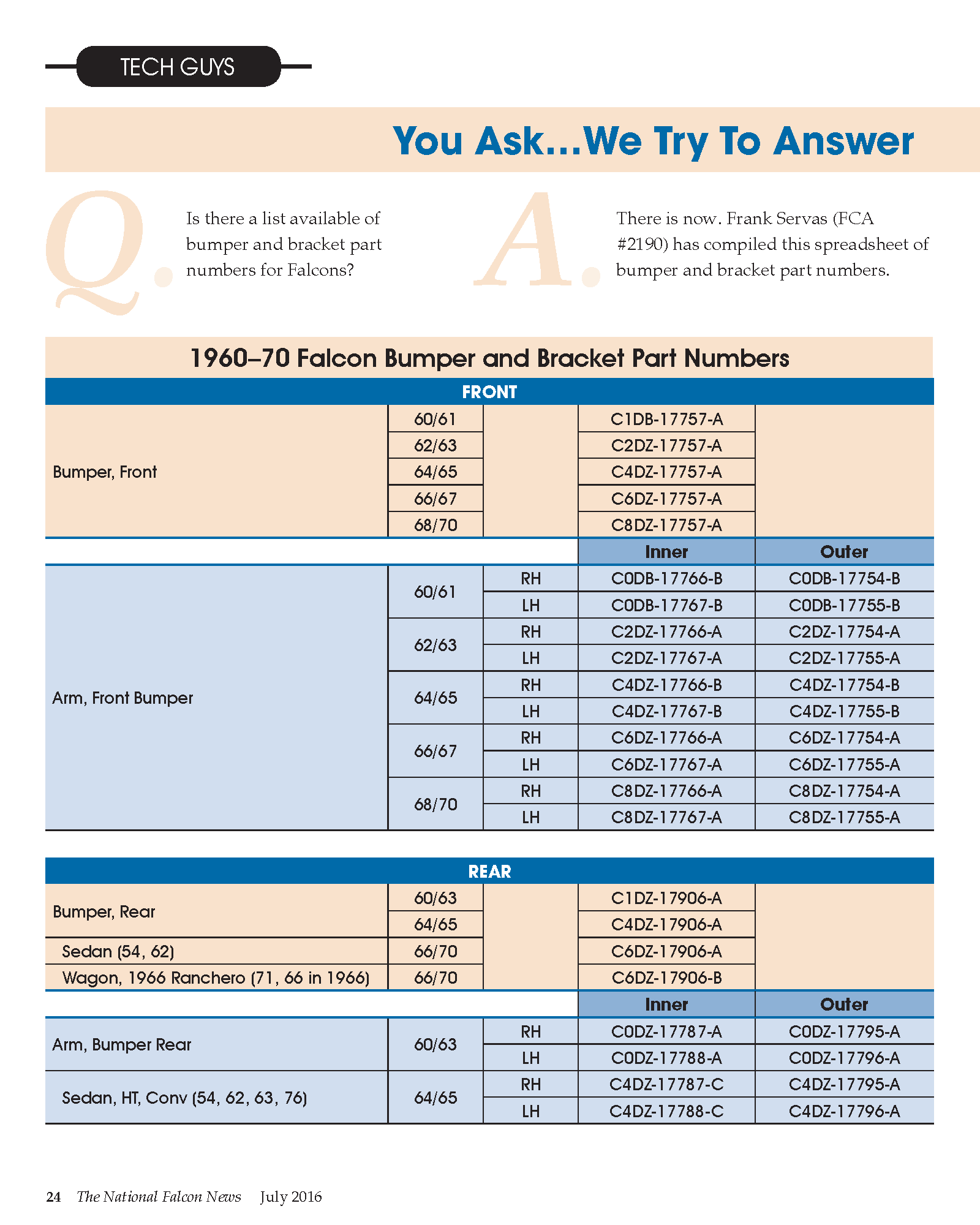 TECH GUYS

You Ask...We Try To Answer

Q. Is there a list available of bumper and bracket part numbers for Falcons?

A. There is now. Frank Servas (FCA #2190) has compiled this spreadsheet of bumper and bracket part numbers.

1960–70 Falcon Bumper and Bracket Part Numbers

FRONT

| | | | | |
|---|---|---|---|---|
| Bumper, Front | 60/61 | | C1DB-17757-A | |
| | 62/63 | | C2DZ-17757-A | |
| | 64/65 | | C4DZ-17757-A | |
| | 66/67 | | C6DZ-17757-A | |
| | 68/70 | | C8DZ-17757-A | |
| | | | Inner | Outer |
| Arm, Front Bumper | 60/61 | RH | C0DB-17766-B | C0DB-17754-B |
| | | LH | C0DB-17767-B | C0DB-17755-B |
| | 62/63 | RH | C2DZ-17766-A | C2DZ-17754-A |
| | | LH | C2DZ-17767-A | C2DZ-17755-A |
| | 64/65 | RH | C4DZ-17766-B | C4DZ-17754-B |
| | | LH | C4DZ-17767-B | C4DZ-17755-B |
| | 66/67 | RH | C6DZ-17766-A | C6DZ-17754-A |
| | | LH | C6DZ-17767-A | C6DZ-17755-A |
| | 68/70 | RH | C8DZ-17766-A | C8DZ-17754-A |
| | | LH | C8DZ-17767-A | C8DZ-17755-A |

REAR

| | | | | |
|---|---|---|---|---|
| Bumper, Rear | 60/63 | | C1DZ-17906-A | |
| | 64/65 | | C4DZ-17906-A | |
| Sedan (54, 62) | 66/70 | | C6DZ-17906-A | |
| Wagon, 1966 Ranchero (71, 66 in 1966) | 66/70 | | C6DZ-17906-B | |
| | | | Inner | Outer |
| Arm, Bumper Rear | 60/63 | RH | C0DZ-17787-A | C0DZ-17795-A |
| | | LH | C0DZ-17788-A | C0DZ-17796-A |
| Sedan, HT, Conv (54, 62, 63, 76) | 64/65 | RH | C4DZ-17787-C | C4DZ-17795-A |
| | | LH | C4DZ-17788-C | C4DZ-17796-A |

24 The National Falcon News July 2016